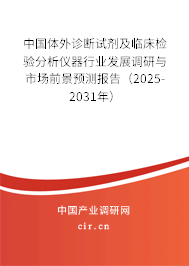 中国体外诊断试剂及临床检验分析仪器行业发展调研与市场前景预测报告（2025-2031年）

中国产业调研网

cir.cn